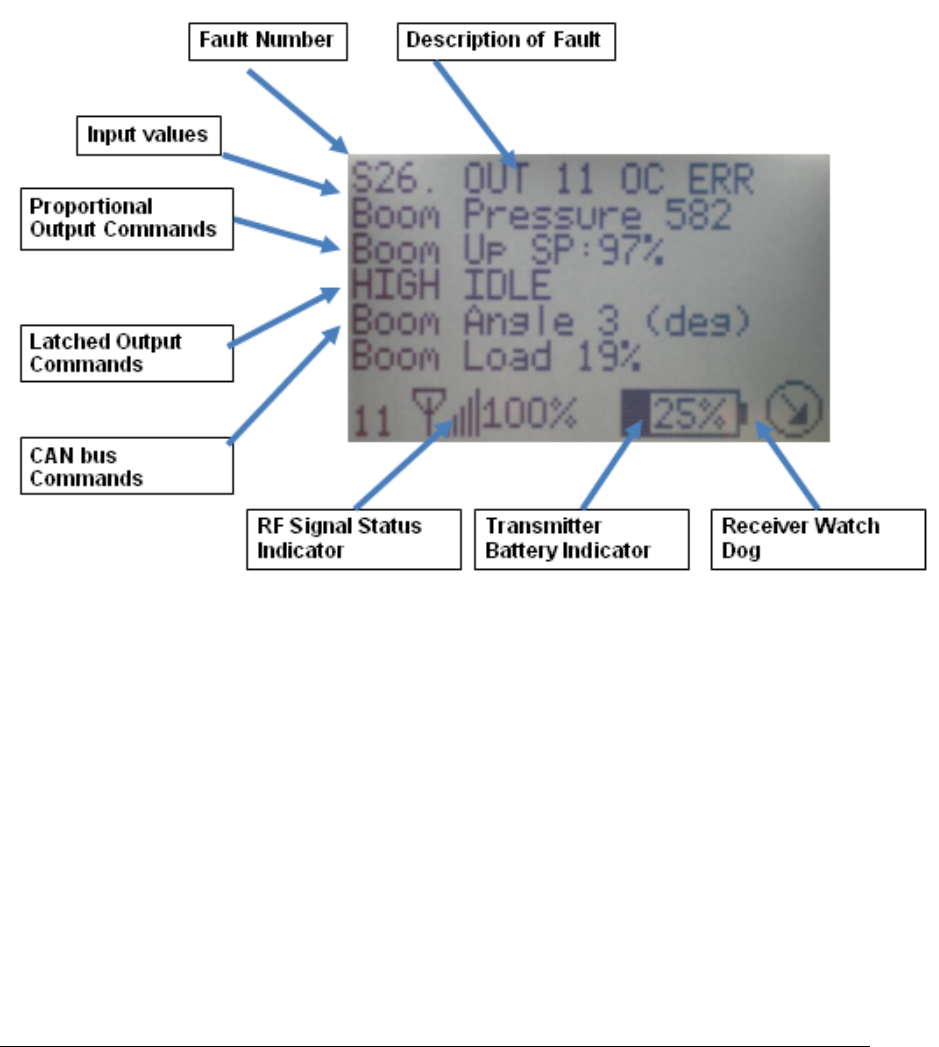 Fault Number

Description of Fault

Input values

Proportional Output Commands

Latched Output Commands

CAN bus Commands

S26. OUT 11 OC ERR
Boom Pressure 582
Boom Up SP:97%
HIGH IDLE
Boom Angle 3 (deg)
Boom Load 19%
11 100% 25%

RF Signal Status Indicator

Transmitter Battery Indicator

Receiver Watch Dog